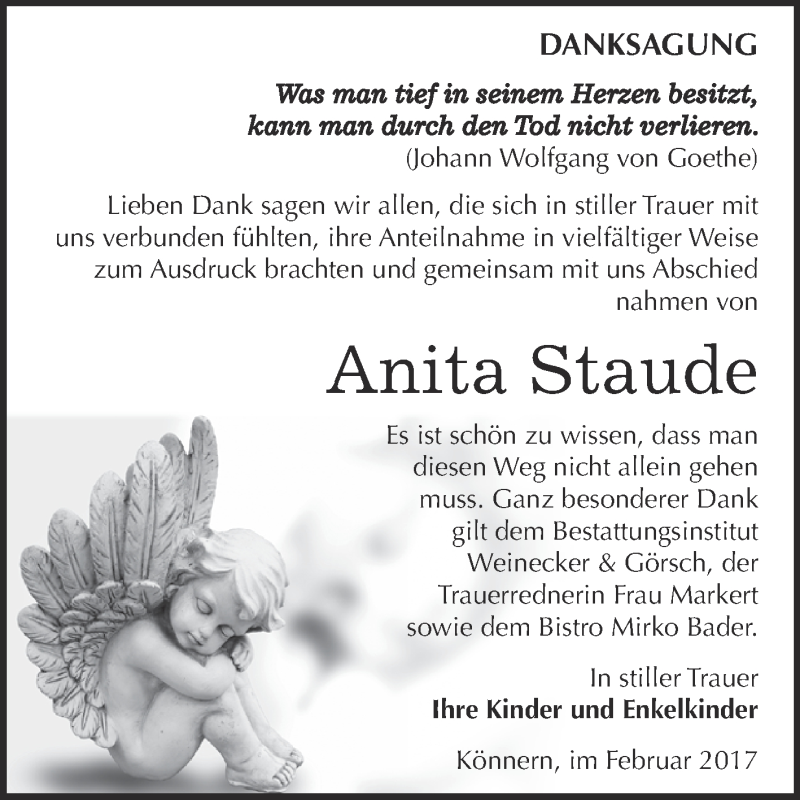 DANKSAGUNG

Was man tief in seinem Herzen besitzt, kann man durch den Tod nicht verlieren.
(Johann Wolfgang von Goethe)

Lieben Dank sagen wir allen, die sich in stiller Trauer mit uns verbunden fühlten, ihre Anteilnahme in vielfältiger Weise zum Ausdruck brachten und gemeinsam mit uns Abschied nahmen von

Anita Staude

Es ist schön zu wissen, dass man diesen Weg nicht allein gehen muss. Ganz besonderer Dank gilt dem Bestattungsinstitut Weinecker & Görsch, der Trauerrednerin Frau Markert sowie dem Bistro Mirko Bader.

In stiller Trauer
Ihre Kinder und Enkelkinder

Könnern, im Februar 2017